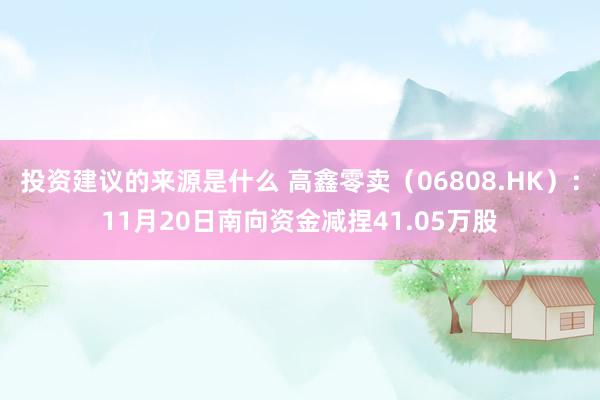 投资建议的来源是什么 高鑫零卖（06808.HK）：11月20日南向资金减捏41.05万股